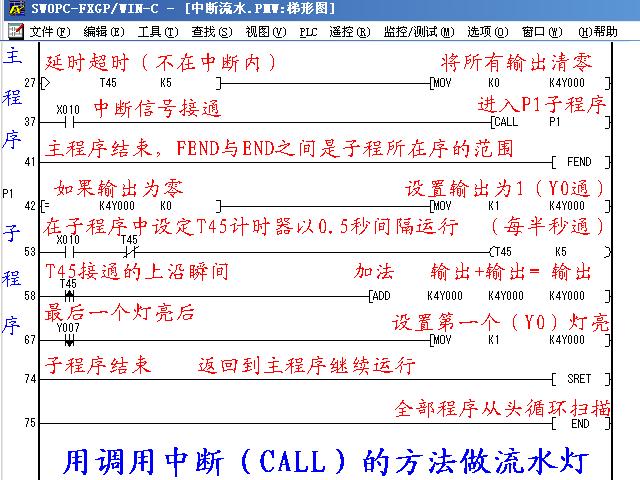 SWOPC-FXGP/WIN-C - [中断流水.PMW:梯形图]

文件(F) 编辑(E) 工具(T) 查找(S) 视图(V) PLC 遥控(R) 监控/测试(M) 选项(O) 窗口(W) (H)帮助

主程序

延时超时（不在中断内） 将所有输出清零

27 [> T45 K5 ] [MOV K0 K4Y000 ]

X010 中断信号接通 进入P1子程序

37 [CALL P1 ]

主程序结束，FEND与END之间是子程所在序的范围

41 [ FEND ]

P1 子程序

如果输出为零 设置输出为1（Y0通）

42 [= K4Y000 K0 ] [MOV K1 K4Y000 ]

在子程序中设定T45计时器以0.5秒间隔运行 （每半秒通）

X010 T45

53 (T45 K5 )

T45接通的上沿瞬间 加法 输出+输出= 输出

T45

58 [ADD K4Y000 K4Y000 K4Y000 ]

最后一个灯亮后 设置第一个（Y0）灯亮

Y007

67 [MOV K1 K4Y000 ]

子程序结束 返回到主程序继续运行

74 [ SRET ]

全部程序从头循环扫描

75 [ END ]

用调用中断（CALL）的方法做流水灯